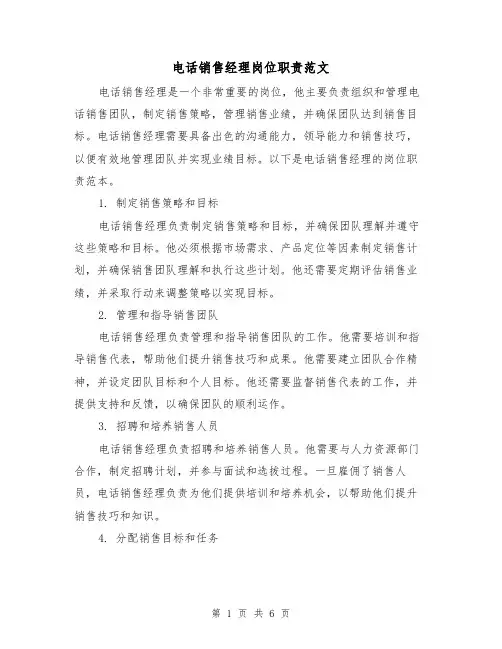 电话销售经理岗位职责范文

电话销售经理是一个非常重要的岗位，他主要负责组织和管理电话销售团队，制定销售策略，管理销售业绩，并确保团队达到销售目标。电话销售经理需要具备出色的沟通能力，领导能力和销售技巧，以便有效地管理团队并实现业绩目标。以下是电话销售经理的岗位职责范本。

1. 制定销售策略和目标

电话销售经理负责制定销售策略和目标，并确保团队理解并遵守这些策略和目标。他必须根据市场需求、产品定位等因素制定销售计划，并确保销售团队理解和执行这些计划。他还需要定期评估销售业绩，并采取行动来调整策略以实现目标。

2. 管理和指导销售团队

电话销售经理负责管理和指导销售团队的工作。他需要培训和指导销售代表，帮助他们提升销售技巧和成果。他需要建立团队合作精神，并设定团队目标和个人目标。他还需要监督销售代表的工作，并提供支持和反馈，以确保团队的顺利运作。

3. 招聘和培养销售人员

电话销售经理负责招聘和培养销售人员。他需要与人力资源部门合作，制定招聘计划，并参与面试和选拔过程。一旦雇佣了销售人员，电话销售经理负责为他们提供培训和培养机会，以帮助他们提升销售技巧和知识。

4. 分配销售目标和任务

第 1 页 共 6 页